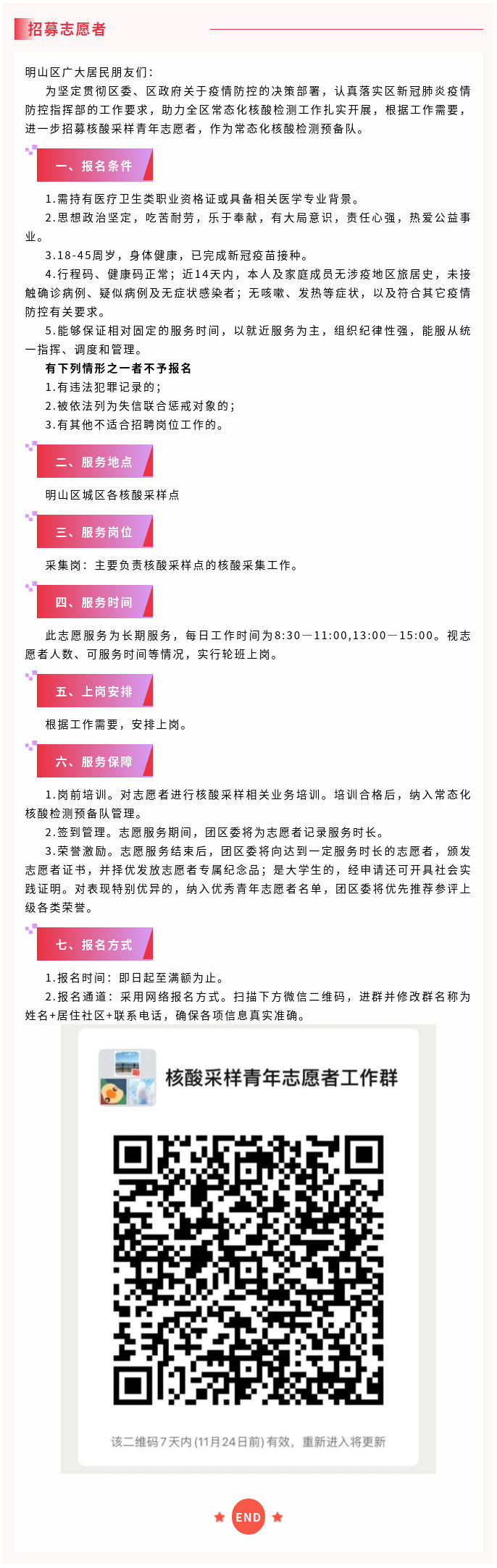 招募志愿者

明山区广大居民朋友们：

为坚定贯彻区委、区政府关于疫情防控的决策部署，认真落实区新冠肺炎疫情防控指挥部的工作要求，助力全区常态化核酸检测工作扎实开展，根据工作需要，进一步招募核酸采样青年志愿者，作为常态化核酸检测预备队。

一、报名条件

1.需持有医疗卫生类职业资格证或具备相关医学专业背景。

2.思想政治坚定，吃苦耐劳，乐于奉献，有大局意识，责任心强，热爱公益事业。

3.18-45周岁，身体健康，已完成新冠疫苗接种。

4.行程码、健康码正常；近14天内，本人及家庭成员无涉疫地区旅居史，未接触确诊病例、疑似病例及无症状感染者；无咳嗽、发热等症状，以及符合其它疫情防控有关要求。

5.能够保证相对固定的服务时间，以就近服务为主，组织纪律性强，能服从统一指挥、调度和管理。

有下列情形之一者不予报名

1.有违法犯罪记录的；

2.被依法列为失信联合惩戒对象的；

3.有其他不适合招聘岗位工作的。

二、服务地点

明山区城区各核酸采样点

三、服务岗位

采集岗：主要负责核酸采样点的核酸采集工作。

四、服务时间

此志愿服务为长期服务，每日工作时间为8:30—11:00,13:00—15:00。视志愿者人数、可服务时间等情况，实行轮班上岗。

五、上岗安排

根据工作需要，安排上岗。

六、服务保障

1.岗前培训。对志愿者进行核酸采样相关业务培训。培训合格后，纳入常态化核酸检测预备队管理。

2.签到管理。志愿服务期间，团区委将为志愿者记录服务时长。

3.荣誉激励。志愿服务结束后，团区委将向达到一定服务时长的志愿者，颁发志愿者证书，并择优发放志愿者专属纪念品；是大学生的，经申请还可开具社会实践证明。对表现特别优异的，纳入优秀青年志愿者名单，团区委将优先推荐参评上级各类荣誉。

七、报名方式

1.报名时间：即日起至满额为止。

2.报名通道：采用网络报名方式。扫描下方微信二维码，进群并修改群名称为姓名+居住社区+联系电话，确保各项信息真实准确。

核酸采样青年志愿者工作群

该二维码7天内(11月24日前)有效，重新进入将更新

END